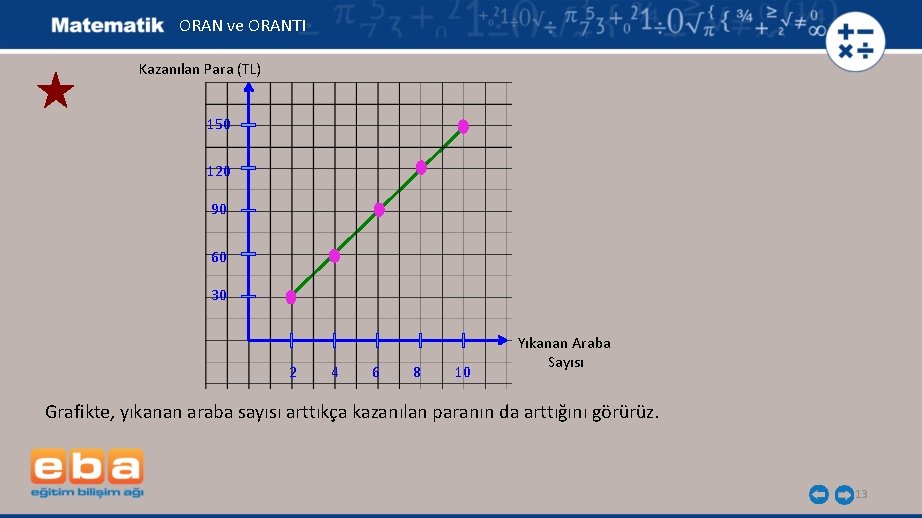 Matematik ORAN ve ORANTI

Kazanılan Para (TL)

150

120

90

60

30

2 4 6 8 10

Yıkanan Araba Sayısı

Grafikte, yıkanan araba sayısı arttıkça kazanılan paranın da arttığını görürüz.

eba
eğitim bilişim ağı

13